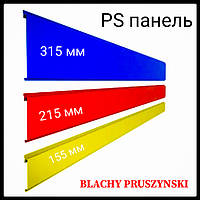 PS панель

315 мм

215 мм

155 мм

BLACHY PRUSZYNSKI